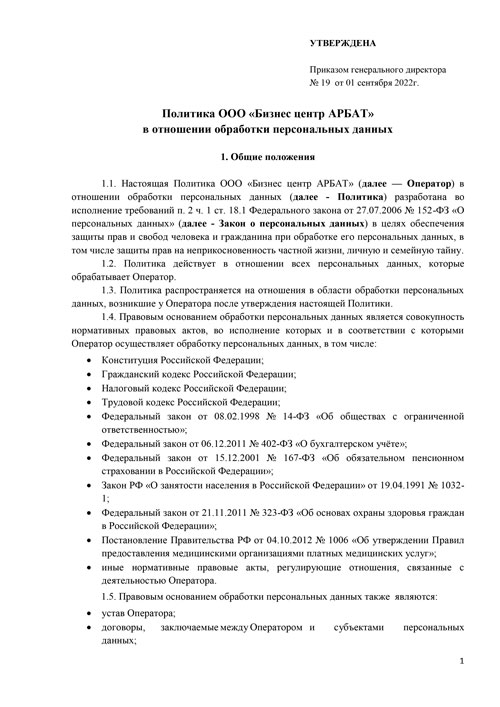 УТВЕРЖДЕНА

Приказом генерального директора
№ 19 от 01 сентября 2022г.

Политика ООО «Бизнес центр АРБАТ»
в отношении обработки персональных данных

1. Общие положения

1.1. Настоящая Политика ООО «Бизнес центр АРБАТ» (далее — Оператор) в отношении обработки персональных данных (далее - Политика) разработана во исполнение требований п. 2 ч. 1 ст. 18.1 Федерального закона от 27.07.2006 № 152-ФЗ «О персональных данных» (далее - Закон о персональных данных) в целях обеспечения защиты прав и свобод человека и гражданина при обработке его персональных данных, в том числе защиты прав на неприкосновенность частной жизни, личную и семейную тайну.

1.2. Политика действует в отношении всех персональных данных, которые обрабатывает Оператор.

1.3. Политика распространяется на отношения в области обработки персональных данных, возникшие у Оператора после утверждения настоящей Политики.

1.4. Правовым основанием обработки персональных данных является совокупность нормативных правовых актов, во исполнение которых и в соответствии с которыми Оператор осуществляет обработку персональных данных, в том числе:

• Конституция Российской Федерации;
• Гражданский кодекс Российской Федерации;
• Налоговый кодекс Российской Федерации;
• Трудовой кодекс Российской Федерации;
• Федеральный закон от 08.02.1998 № 14-ФЗ «Об обществах с ограниченной ответственностью»;
• Федеральный закон от 06.12.2011 № 402-ФЗ «О бухгалтерском учёте»;
• Федеральный закон от 15.12.2001 № 167-ФЗ «Об обязательном пенсионном страховании в Российской Федерации»;
• Закон РФ «О занятости населения в Российской Федерации» от 19.04.1991 № 1032-1;
• Федеральный закон от 21.11.2011 № 323-ФЗ «Об основах охраны здоровья граждан в Российской Федерации»;
• Постановление Правительства РФ от 04.10.2012 № 1006 «Об утверждении Правил предоставления медицинскими организациями платных медицинских услуг»;
• иные нормативные правовые акты, регулирующие отношения, связанные с деятельностью Оператора.

1.5. Правовым основанием обработки персональных данных также являются:

• устав Оператора;
• договоры, заключаемые между Оператором и субъектами персональных данных;

1